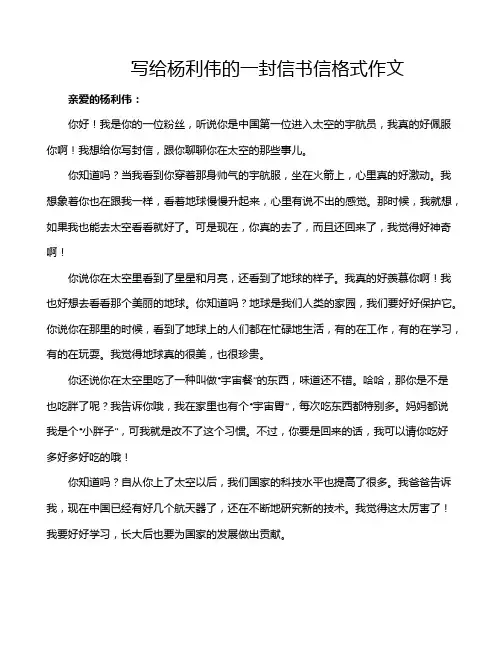 写给杨利伟的一封信书信格式作文

亲爱的杨利伟：

你好！我是你的一位粉丝，听说你是中国第一位进入太空的宇航员，我真的好佩服你啊！我想给你写封信，跟你聊聊你在太空的那些事儿。

你知道吗？当我看到你穿着那身帅气的宇航服，坐在火箭上，心里真的好激动。我想象着你也在跟我一样，看着地球慢慢升起来，心里有说不出的感觉。那时候，我就想，如果我也能去太空看看就好了。可是现在，你真的去了，而且还回来了，我觉得好神奇啊！

你说你在太空里看到了星星和月亮，还看到了地球的样子。我真的好羡慕你啊！我也好想去看看那个美丽的地球。你知道吗？地球是我们人类的家园，我们要好好保护它。你说你在那里的时候，看到了地球上的人们都在忙碌地生活，有的在工作，有的在学习，有的在玩耍。我觉得地球真的很美，也很珍贵。

你还说你在太空里吃了一种叫做“宇宙餐”的东西，味道还不错。哈哈，那你是不是也吃胖了呢？我告诉你哦，我在家里也有个“宇宙胃”，每次吃东西都特别多。妈妈都说我是个“小胖子”，可我就是改不了这个习惯。不过，你要是回来的话，我可以请你吃好多好多好吃的哦！

你知道吗？自从你上了太空以后，我们国家的科技水平也提高了很多。我爸爸告诉我，现在中国已经有好几个航天器了，还在不断地研究新的技术。我觉得这太厉害了！我要好好学习，长大后也要为国家的发展做出贡献。